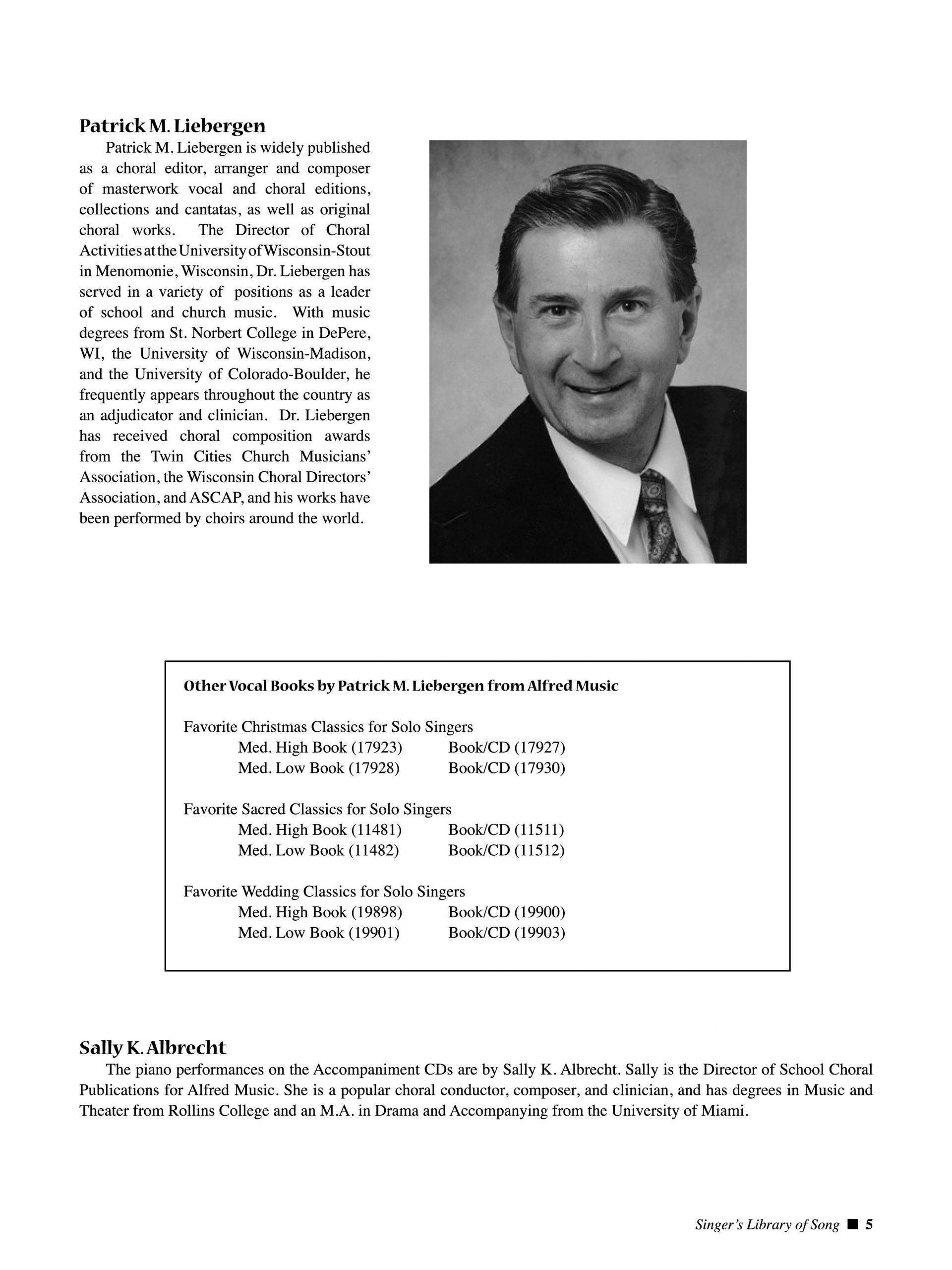 Patrick M. Liebergen

Patrick M. Liebergen is widely published as a choral editor, arranger and composer of masterwork vocal and choral editions, collections and cantatas, as well as original choral works. The Director of Choral Activities at the University of Wisconsin-Stout in Menomonie, Wisconsin, Dr. Liebergen has served in a variety of positions as a leader of school and church music. With music degrees from St. Norbert College in DePere, WI, the University of Wisconsin-Madison, and the University of Colorado-Boulder, he frequently appears throughout the country as an adjudicator and clinician. Dr. Liebergen has received choral composition awards from the Twin Cities Church Musicians' Association, the Wisconsin Choral Directors' Association, and ASCAP, and his works have been performed by choirs around the world.

Other Vocal Books by Patrick M. Liebergen from Alfred Music

Favorite Christmas Classics for Solo Singers
Med. High Book (17923) Book/CD (17927)
Med. Low Book (17928) Book/CD (17930)

Favorite Sacred Classics for Solo Singers
Med. High Book (11481) Book/CD (11511)
Med. Low Book (11482) Book/CD (11512)

Favorite Wedding Classics for Solo Singers
Med. High Book (19898) Book/CD (19900)
Med. Low Book (19901) Book/CD (19903)

Sally K. Albrecht

The piano performances on the Accompaniment CDs are by Sally K. Albrecht. Sally is the Director of School Choral Publications for Alfred Music. She is a popular choral conductor, composer, and clinician, and has degrees in Music and Theater from Rollins College and an M.A. in Drama and Accompanying from the University of Miami.

Singer's Library of Song ■ 5